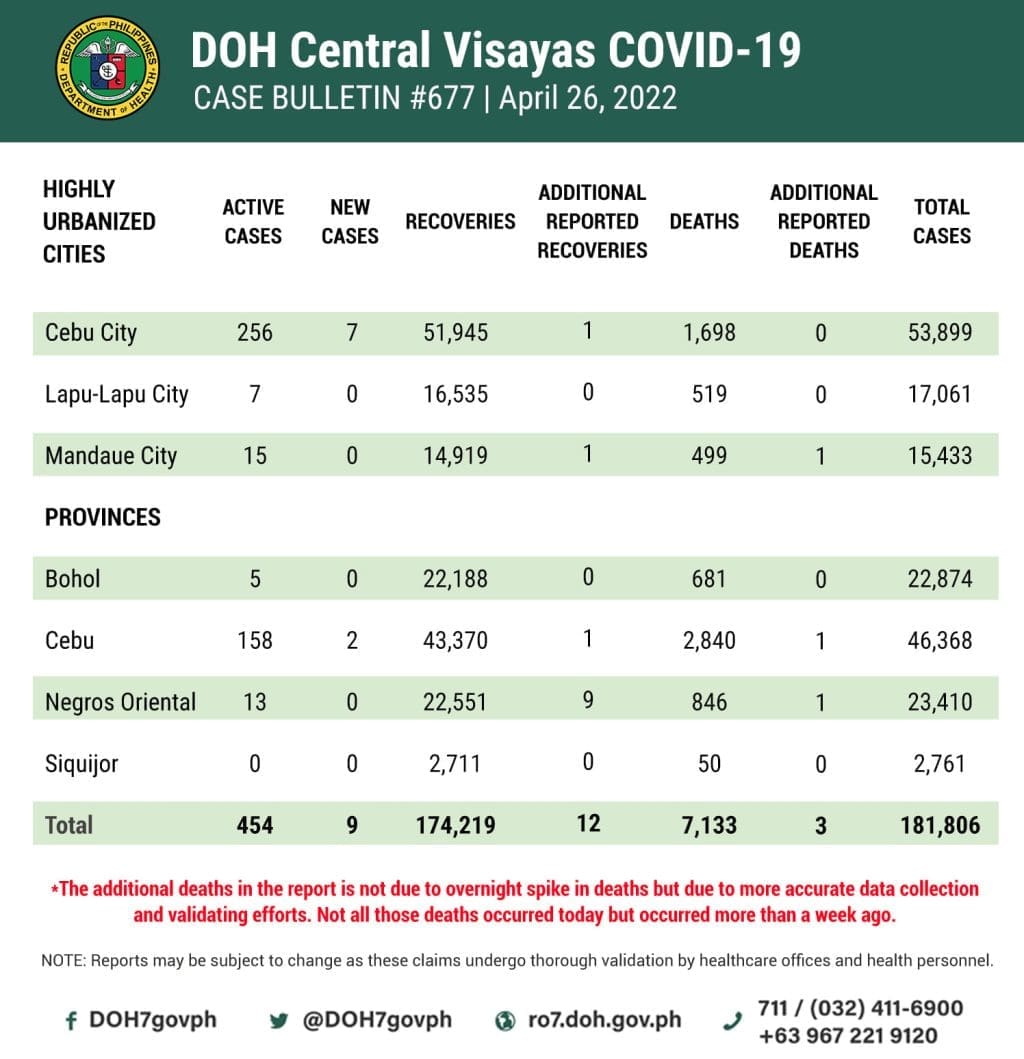 REPUBLIC OF THE PHILIPPINES DEPARTMENT OF HEALTH

DOH Central Visayas COVID-19
CASE BULLETIN #677 | April 26, 2022

| HIGHLY URBANIZED CITIES | ACTIVE CASES | NEW CASES | RECOVERIES | ADDITIONAL REPORTED RECOVERIES | DEATHS | ADDITIONAL REPORTED DEATHS | TOTAL CASES |
|---|---|---|---|---|---|---|---|
| Cebu City | 256 | 7 | 51,945 | 1 | 1,698 | 0 | 53,899 |
| Lapu-Lapu City | 7 | 0 | 16,535 | 0 | 519 | 0 | 17,061 |
| Mandaue City | 15 | 0 | 14,919 | 1 | 499 | 1 | 15,433 |
| PROVINCES | | | | | | | |
| Bohol | 5 | 0 | 22,188 | 0 | 681 | 0 | 22,874 |
| Cebu | 158 | 2 | 43,370 | 1 | 2,840 | 1 | 46,368 |
| Negros Oriental | 13 | 0 | 22,551 | 9 | 846 | 1 | 23,410 |
| Siquijor | 0 | 0 | 2,711 | 0 | 50 | 0 | 2,761 |
| Total | 454 | 9 | 174,219 | 12 | 7,133 | 3 | 181,806 |

*The additional deaths in the report is not due to overnight spike in deaths but due to more accurate data collection and validating efforts. Not all those deaths occurred today but occurred more than a week ago.

NOTE: Reports may be subject to change as these claims undergo thorough validation by healthcare offices and health personnel.

DOH7govph @DOH7govph ro7.doh.gov.ph 711 / (032) 411-6900 +63 967 221 9120